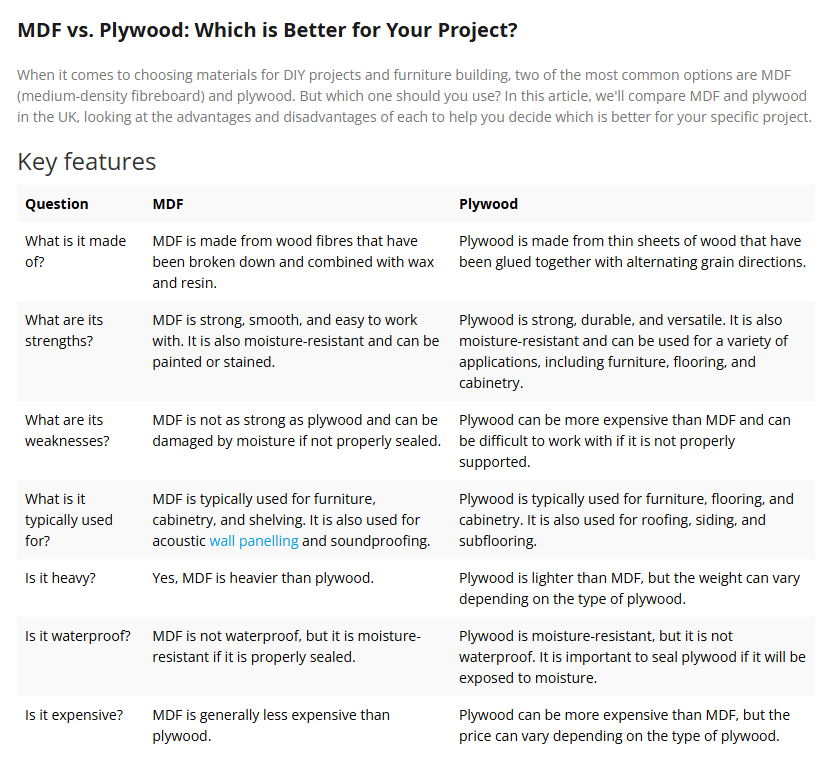 MDF vs. Plywood: Which is Better for Your Project?

When it comes to choosing materials for DIY projects and furniture building, two of the most common options are MDF (medium-density fibreboard) and plywood. But which one should you use? In this article, we'll compare MDF and plywood in the UK, looking at the advantages and disadvantages of each to help you decide which is better for your specific project.

Key features

| Question | MDF | Plywood |
|---|---|---|
| What is it made of? | MDF is made from wood fibres that have been broken down and combined with wax and resin. | Plywood is made from thin sheets of wood that have been glued together with alternating grain directions. |
| What are its strengths? | MDF is strong, smooth, and easy to work with. It is also moisture-resistant and can be painted or stained. | Plywood is strong, durable, and versatile. It is also moisture-resistant and can be used for a variety of applications, including furniture, flooring, and cabinetry. |
| What are its weaknesses? | MDF is not as strong as plywood and can be damaged by moisture if not properly sealed. | Plywood can be more expensive than MDF and can be difficult to work with if it is not properly supported. |
| What is it typically used for? | MDF is typically used for furniture, cabinetry, and shelving. It is also used for acoustic wall panelling and soundproofing. | Plywood is typically used for furniture, flooring, and cabinetry. It is also used for roofing, siding, and subflooring. |
| Is it heavy? | Yes, MDF is heavier than plywood. | Plywood is lighter than MDF, but the weight can vary depending on the type of plywood. |
| Is it waterproof? | MDF is not waterproof, but it is moisture-resistant if it is properly sealed. | Plywood is moisture-resistant, but it is not waterproof. It is important to seal plywood if it will be exposed to moisture. |
| Is it expensive? | MDF is generally less expensive than plywood. | Plywood can be more expensive than MDF, but the price can vary depending on the type of plywood. |